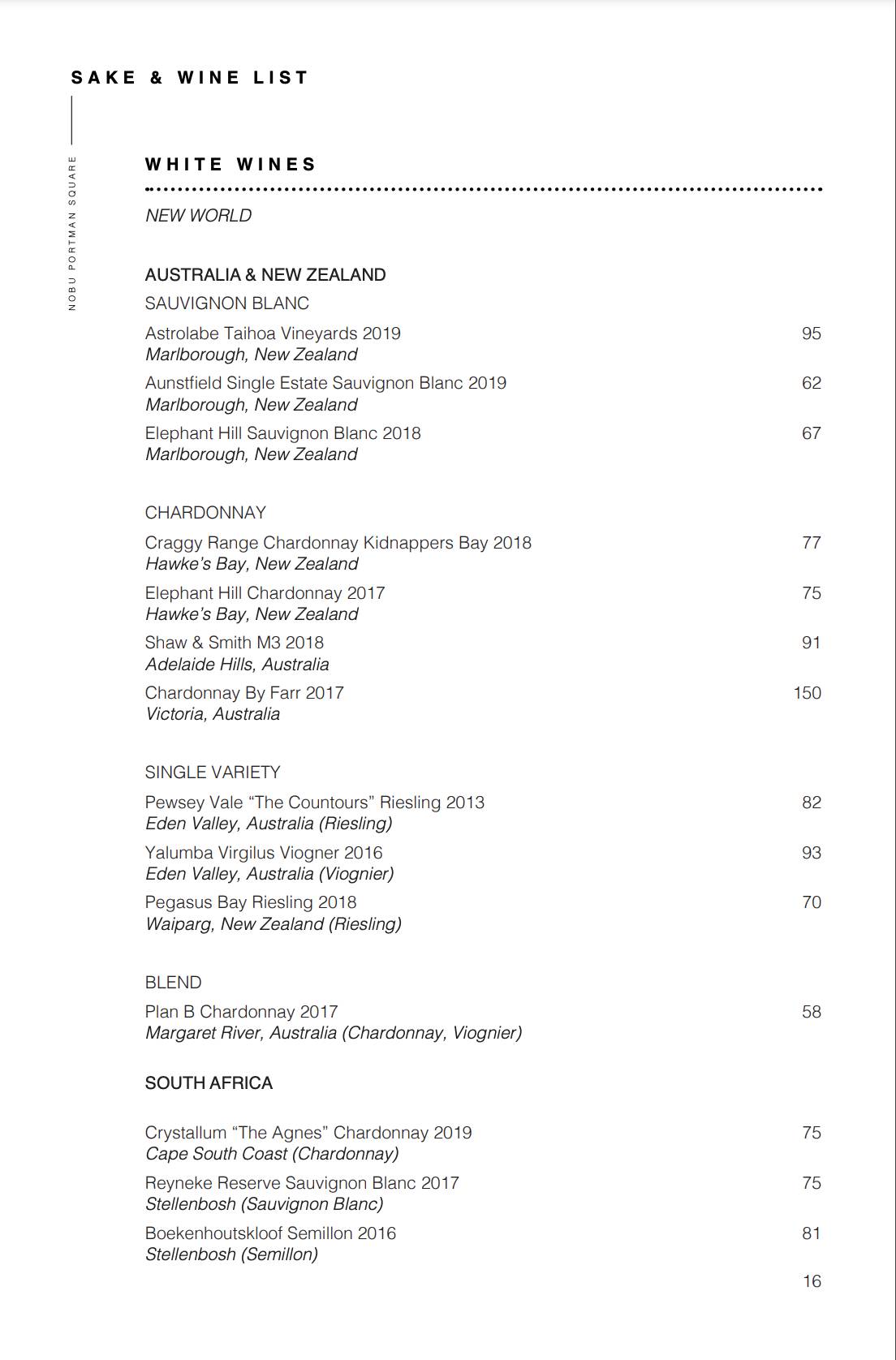 SAKE & WINE LIST

NOBU PORTMAN SQUARE

WHITE WINES

NEW WORLD

AUSTRALIA & NEW ZEALAND

SAUVIGNON BLANC

Astrolabe Taihoa Vineyards 2019 95
Marlborough, New Zealand

Aunstfield Single Estate Sauvignon Blanc 2019 62
Marlborough, New Zealand

Elephant Hill Sauvignon Blanc 2018 67
Marlborough, New Zealand

CHARDONNAY

Craggy Range Chardonnay Kidnappers Bay 2018 77
Hawke's Bay, New Zealand

Elephant Hill Chardonnay 2017 75
Hawke's Bay, New Zealand

Shaw & Smith M3 2018 91
Adelaide Hills, Australia

Chardonnay By Farr 2017 150
Victoria, Australia

SINGLE VARIETY

Pewsey Vale "The Countours" Riesling 2013 82
Eden Valley, Australia (Riesling)

Yalumba Virgilus Viogner 2016 93
Eden Valley, Australia (Viognier)

Pegasus Bay Riesling 2018 70
Waiparg, New Zealand (Riesling)

BLEND

Plan B Chardonnay 2017 58
Margaret River, Australia (Chardonnay, Viognier)

SOUTH AFRICA

Crystallum "The Agnes" Chardonnay 2019 75
Cape South Coast (Chardonnay)

Reyneke Reserve Sauvignon Blanc 2017 75
Stellenbosh (Sauvignon Blanc)

Boekenhoutskloof Semillon 2016 81
Stellenbosh (Semillon)

16